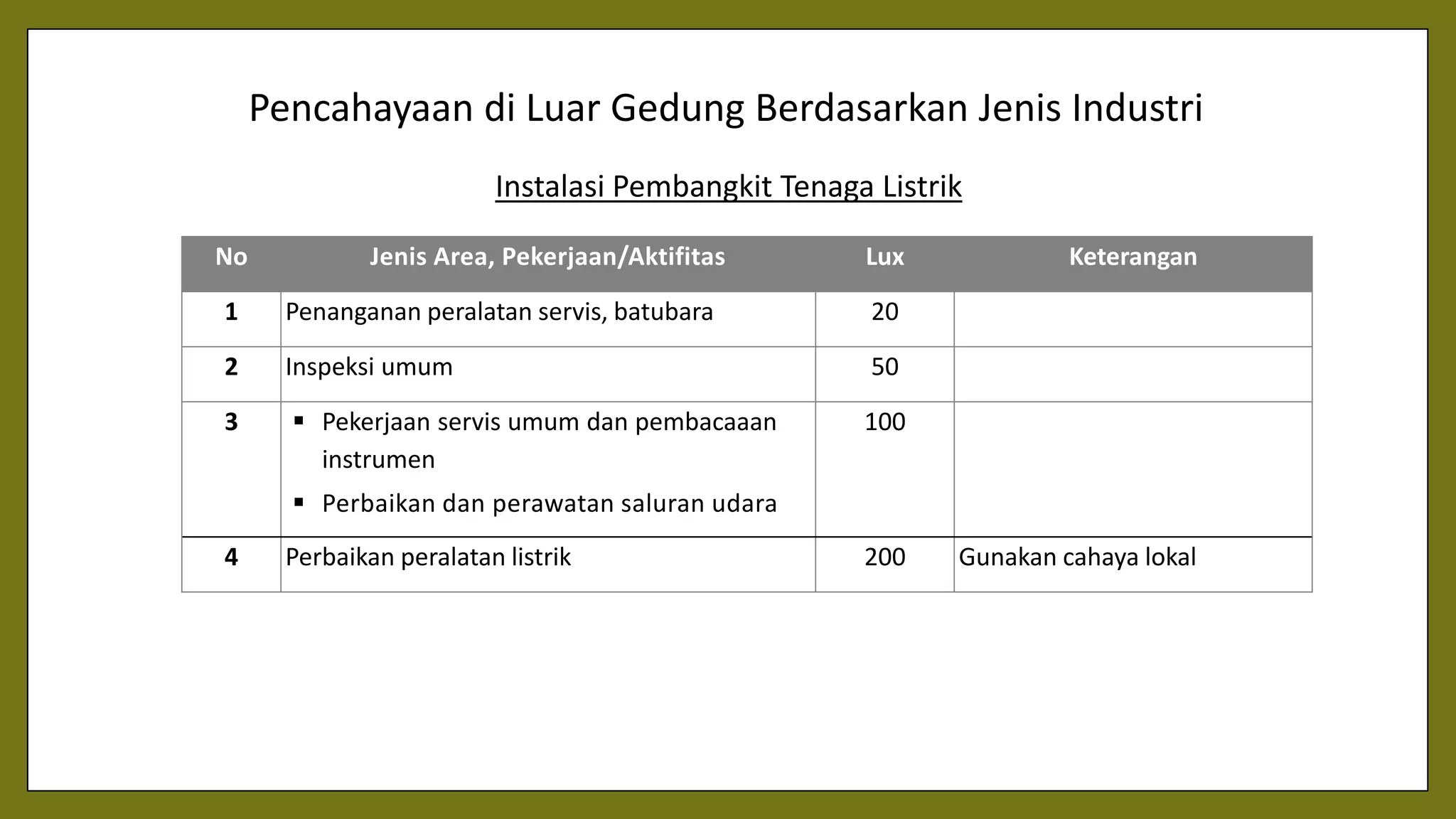 Pencahayaan di Luar Gedung Berdasarkan Jenis Industri

Instalasi Pembangkit Tenaga Listrik

| No | Jenis Area, Pekerjaan/Aktifitas | Lux | Keterangan |
|---|---|---|---|
| 1 | Penanganan peralatan servis, batubara | 20 | |
| 2 | Inspeksi umum | 50 | |
| 3 | ▪ Pekerjaan servis umum dan pembacaaan instrumen ▪ Perbaikan dan perawatan saluran udara | 100 | |
| 4 | Perbaikan peralatan listrik | 200 | Gunakan cahaya lokal |